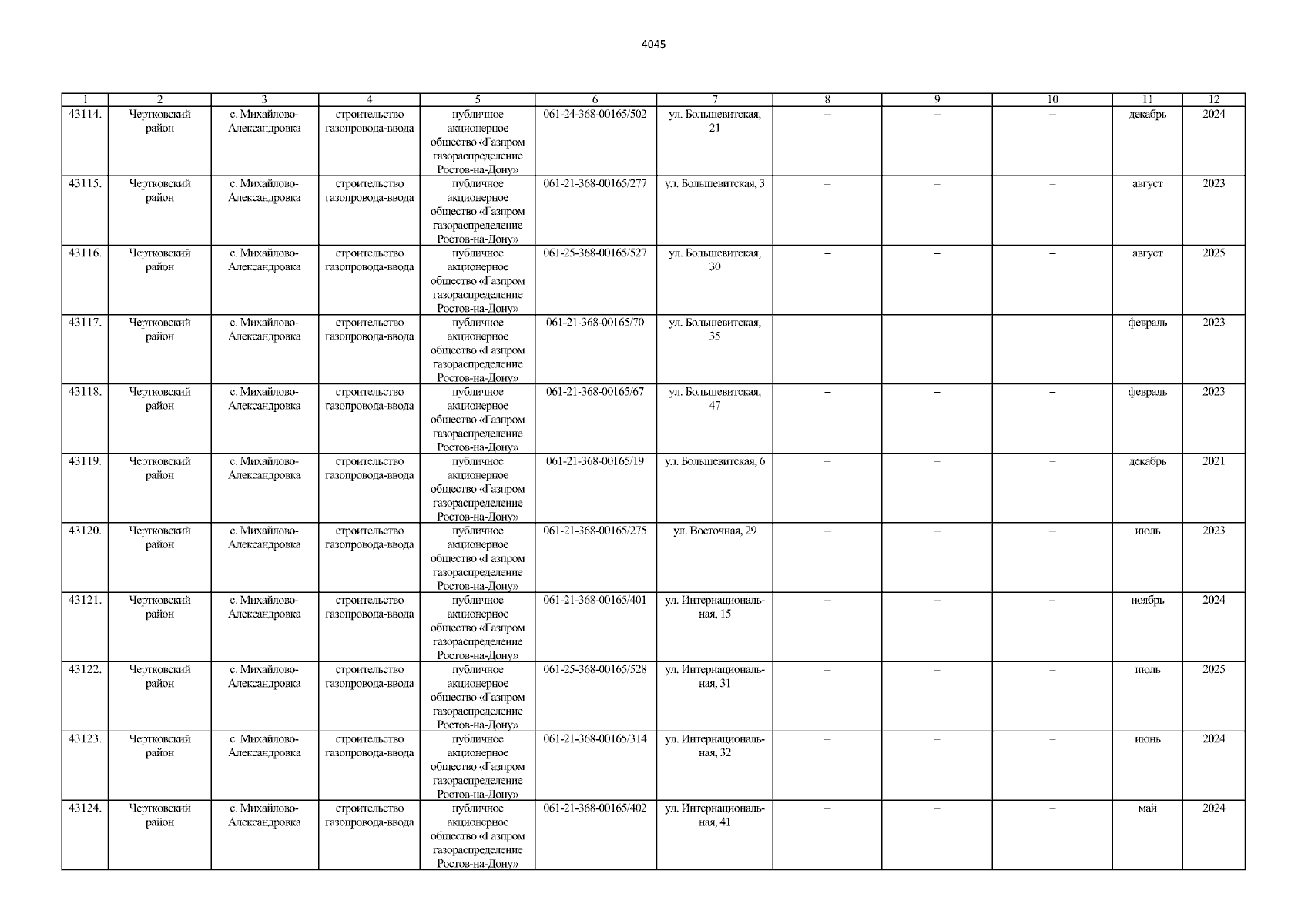 4045

| 1 | 2 | 3 | 4 | 5 | 6 | 7 | 8 | 9 | 10 | 11 | 12 |
|---|---|---|---|---|---|---|---|---|---|---|---|
| 43114. | Чертковский район | с. Михайлово-Александровка | строительство газопровода-ввода | публичное акционерное общество «Газпром газораспределение Ростов-на-Дону» | 061-24-368-00165/502 | ул. Большевитская, 21 | – | – | – | декабрь | 2024 |
| 43115. | Чертковский район | с. Михайлово-Александровка | строительство газопровода-ввода | публичное акционерное общество «Газпром газораспределение Ростов-на-Дону» | 061-21-368-00165/277 | ул. Большевитская, 3 | – | – | – | август | 2023 |
| 43116. | Чертковский район | с. Михайлово-Александровка | строительство газопровода-ввода | публичное акционерное общество «Газпром газораспределение Ростов-на-Дону» | 061-25-368-00165/527 | ул. Большевитская, 30 | – | – | – | август | 2025 |
| 43117. | Чертковский район | с. Михайлово-Александровка | строительство газопровода-ввода | публичное акционерное общество «Газпром газораспределение Ростов-на-Дону» | 061-21-368-00165/70 | ул. Большевитская, 35 | – | – | – | февраль | 2023 |
| 43118. | Чертковский район | с. Михайлово-Александровка | строительство газопровода-ввода | публичное акционерное общество «Газпром газораспределение Ростов-на-Дону» | 061-21-368-00165/67 | ул. Большевитская, 47 | – | – | – | февраль | 2023 |
| 43119. | Чертковский район | с. Михайлово-Александровка | строительство газопровода-ввода | публичное акционерное общество «Газпром газораспределение Ростов-на-Дону» | 061-21-368-00165/19 | ул. Большевитская, 6 | – | – | – | декабрь | 2021 |
| 43120. | Чертковский район | с. Михайлово-Александровка | строительство газопровода-ввода | публичное акционерное общество «Газпром газораспределение Ростов-на-Дону» | 061-21-368-00165/275 | ул. Восточная, 29 | – | – | – | июль | 2023 |
| 43121. | Чертковский район | с. Михайлово-Александровка | строительство газопровода-ввода | публичное акционерное общество «Газпром газораспределение Ростов-на-Дону» | 061-21-368-00165/401 | ул. Интернациональная, 15 | – | – | – | ноябрь | 2024 |
| 43122. | Чертковский район | с. Михайлово-Александровка | строительство газопровода-ввода | публичное акционерное общество «Газпром газораспределение Ростов-на-Дону» | 061-25-368-00165/528 | ул. Интернациональная, 31 | – | – | – | июль | 2025 |
| 43123. | Чертковский район | с. Михайлово-Александровка | строительство газопровода-ввода | публичное акционерное общество «Газпром газораспределение Ростов-на-Дону» | 061-21-368-00165/314 | ул. Интернациональная, 32 | – | – | – | июнь | 2024 |
| 43124. | Чертковский район | с. Михайлово-Александровка | строительство газопровода-ввода | публичное акционерное общество «Газпром газораспределение Ростов-на-Дону» | 061-21-368-00165/402 | ул. Интернациональная, 41 | – | – | – | май | 2024 |